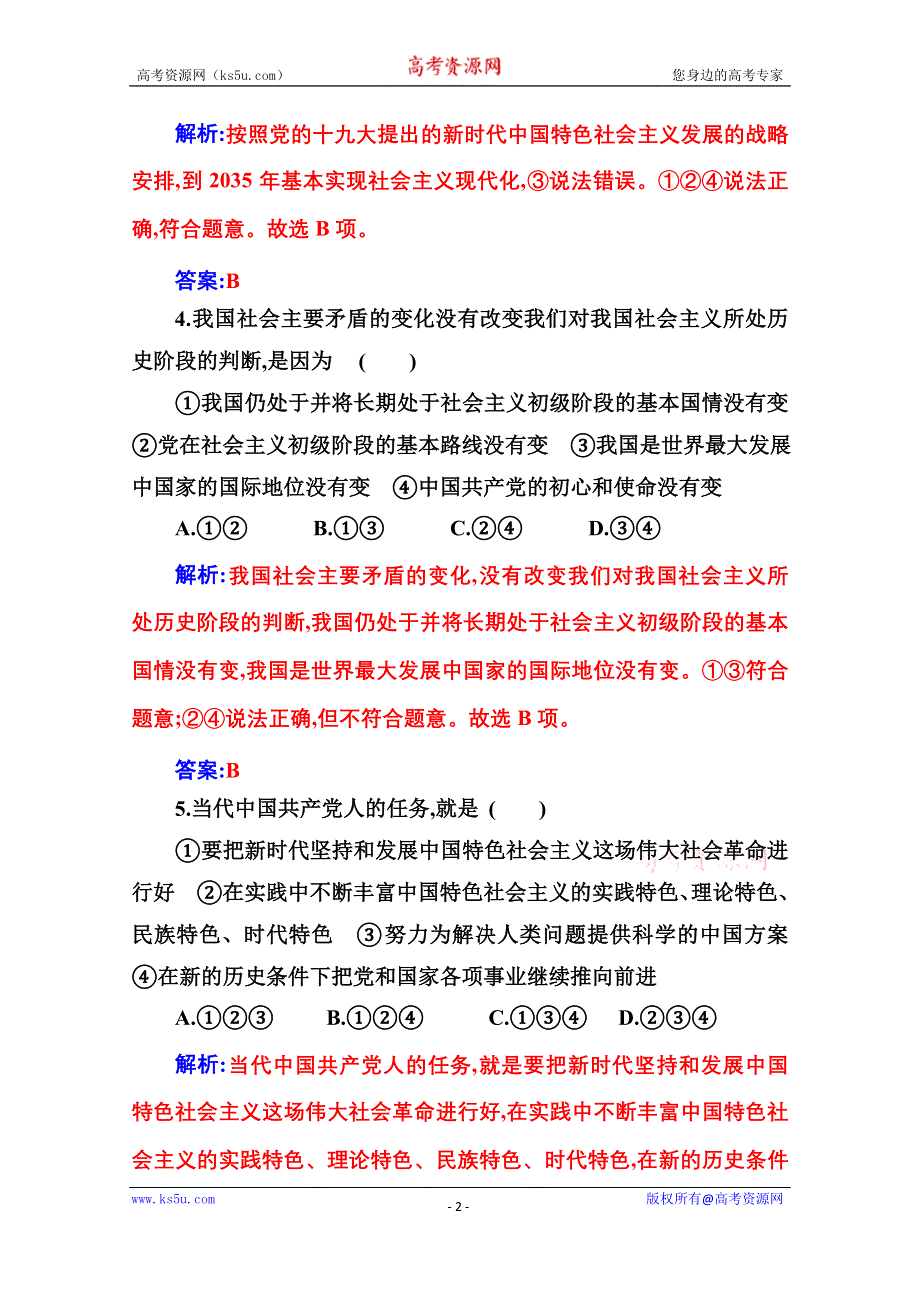 高考资源网（ks5u.com） 高考资源网 您身边的高考专家

解析:按照党的十九大提出的新时代中国特色社会主义发展的战略安排,到 2035 年基本实现社会主义现代化,③说法错误。①②④说法正确,符合题意。故选 B 项。

答案:B

4.我国社会主要矛盾的变化没有改变我们对我国社会主义所处历史阶段的判断,是因为 ( )

①我国仍处于并将长期处于社会主义初级阶段的基本国情没有变 ②党在社会主义初级阶段的基本路线没有变 ③我国是世界最大发展中国家的国际地位没有变 ④中国共产党的初心和使命没有变

A.①② B.①③ C.②④ D.③④

解析:我国社会主要矛盾的变化,没有改变我们对我国社会主义所处历史阶段的判断,我国仍处于并将长期处于社会主义初级阶段的基本国情没有变,我国是世界最大发展中国家的国际地位没有变。①③符合题意;②④说法正确,但不符合题意。故选 B 项。

答案:B

5.当代中国共产党人的任务,就是 ( )

①要把新时代坚持和发展中国特色社会主义这场伟大社会革命进行好 ②在实践中不断丰富中国特色社会主义的实践特色、理论特色、民族特色、时代特色 ③努力为解决人类问题提供科学的中国方案 ④在新的历史条件下把党和国家各项事业继续推向前进

A.①②③ B.①②④ C.①③④ D.②③④

解析:当代中国共产党人的任务,就是要把新时代坚持和发展中国特色社会主义这场伟大社会革命进行好,在实践中不断丰富中国特色社会主义的实践特色、理论特色、民族特色、时代特色,在新的历史条件

www.ks5u.com - 2 - 版权所有@高考资源网